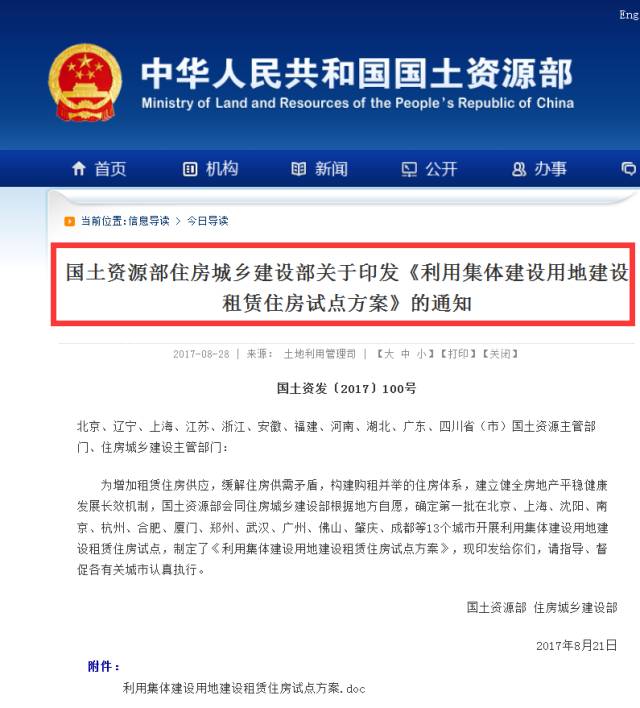 Eng

中华人民共和国国土资源部
Ministry of Land and Resources of the People's Republic of China

首页 机构 新闻 公开 办事

当前位置:信息导读 > 今日导读

国土资源部住房城乡建设部关于印发《利用集体建设用地建设租赁住房试点方案》的通知

2017-08-28 | 来源: 土地利用管理司 | 【大 中 小】【打印】【关闭】

国土资发〔2017〕100号

北京、辽宁、上海、江苏、浙江、安徽、福建、河南、湖北、广东、四川省（市）国土资源主管部门、住房城乡建设主管部门：

为增加租赁住房供应，缓解住房供需矛盾，构建购租并举的住房体系，建立健全房地产平稳健康发展长效机制，国土资源部会同住房城乡建设部根据地方自愿，确定第一批在北京、上海、沈阳、南京、杭州、合肥、厦门、郑州、武汉、广州、佛山、肇庆、成都等13个城市开展利用集体建设用地建设租赁住房试点，制定了《利用集体建设用地建设租赁住房试点方案》，现印发给你们，请指导、督促各有关城市认真执行。

国土资源部 住房城乡建设部

2017年8月21日

附件：

利用集体建设用地建设租赁住房试点方案.doc